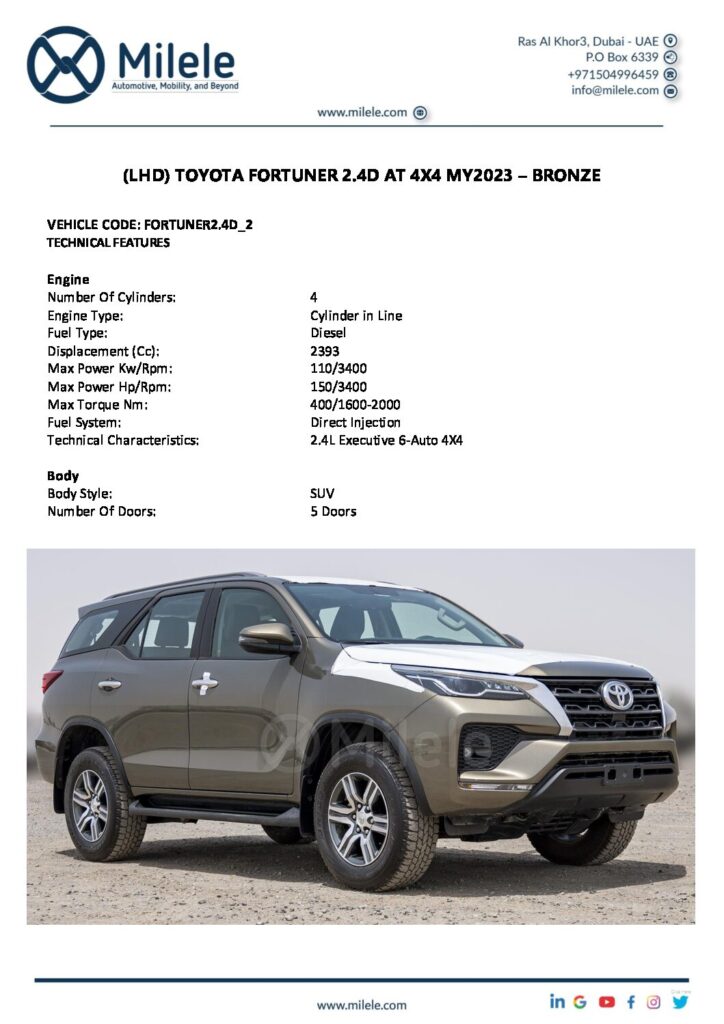 Milele
Automotive, Mobility, and Beyond

Ras Al Khor3, Dubai - UAE
P.O Box 6339
+971504996459
info@milele.com

www.milele.com

(LHD) TOYOTA FORTUNER 2.4D AT 4X4 MY2023 – BRONZE

VEHICLE CODE: FORTUNER2.4D_2
TECHNICAL FEATURES

Engine

| | |
|---|---|
| Number Of Cylinders: | 4 |
| Engine Type: | Cylinder in Line |
| Fuel Type: | Diesel |
| Displacement (Cc): | 2393 |
| Max Power Kw/Rpm: | 110/3400 |
| Max Power Hp/Rpm: | 150/3400 |
| Max Torque Nm: | 400/1600-2000 |
| Fuel System: | Direct Injection |
| Technical Characteristics: | 2.4L Executive 6-Auto 4X4 |

Body

| | |
|---|---|
| Body Style: | SUV |
| Number Of Doors: | 5 Doors |

Milele

www.milele.com